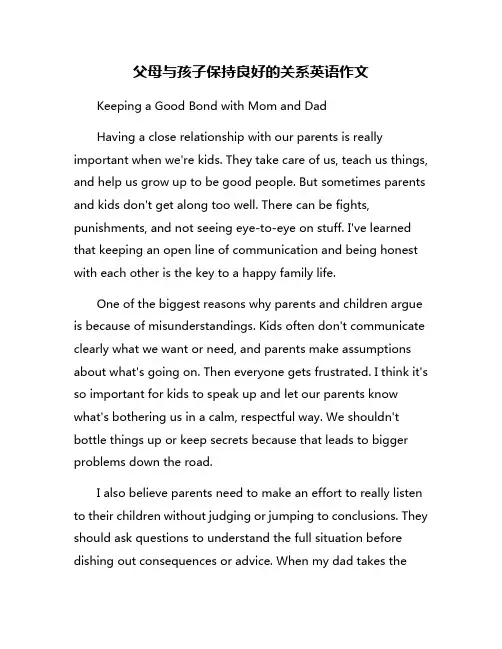 父母与孩子保持良好的关系英语作文

Keeping a Good Bond with Mom and Dad

Having a close relationship with our parents is really important when we're kids. They take care of us, teach us things, and help us grow up to be good people. But sometimes parents and kids don't get along too well. There can be fights, punishments, and not seeing eye-to-eye on stuff. I've learned that keeping an open line of communication and being honest with each other is the key to a happy family life.

One of the biggest reasons why parents and children argue is because of misunderstandings. Kids often don't communicate clearly what we want or need, and parents make assumptions about what's going on. Then everyone gets frustrated. I think it's so important for kids to speak up and let our parents know what's bothering us in a calm, respectful way. We shouldn't bottle things up or keep secrets because that leads to bigger problems down the road.

I also believe parents need to make an effort to really listen to their children without judging or jumping to conclusions. They should ask questions to understand the full situation before dishing out consequences or advice. When my dad takes the